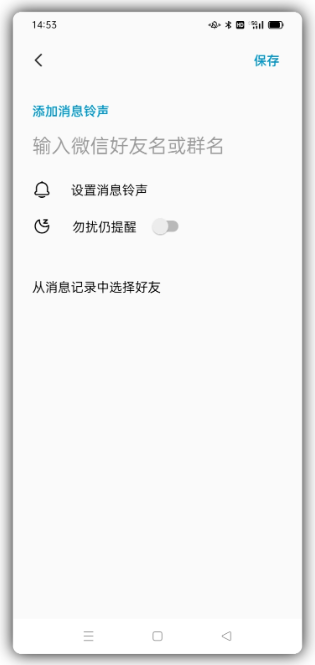 14:53

保存

添加消息铃声

输入微信好友名或群名

设置消息铃声

勿扰仍提醒

从消息记录中选择好友